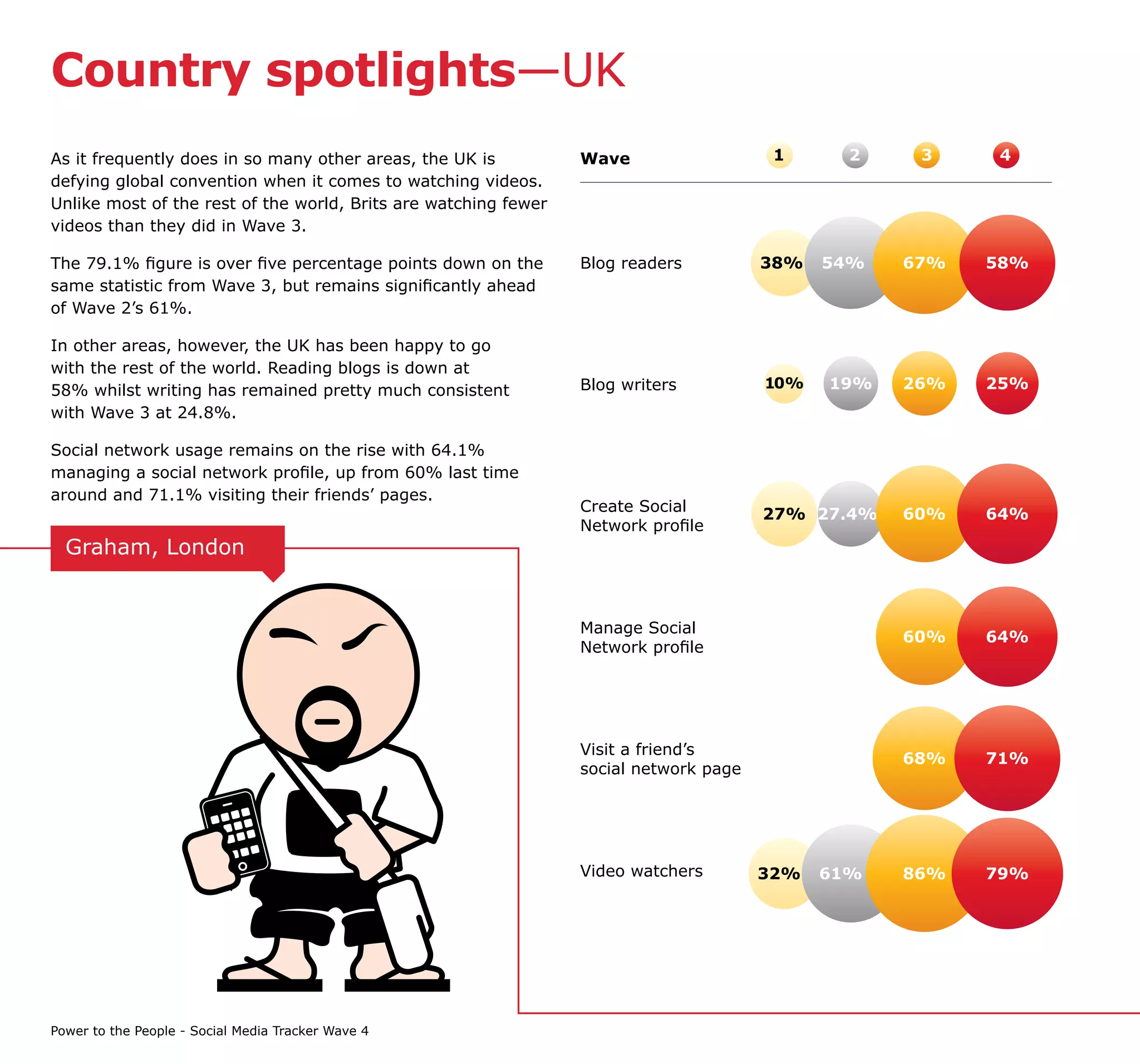 Country spotlights—UK

As it frequently does in so many other areas, the UK is defying global convention when it comes to watching videos. Unlike most of the rest of the world, Brits are watching fewer videos than they did in Wave 3.

The 79.1% figure is over five percentage points down on the same statistic from Wave 3, but remains significantly ahead of Wave 2's 61%.

In other areas, however, the UK has been happy to go with the rest of the world. Reading blogs is down at 58% whilst writing has remained pretty much consistent with Wave 3 at 24.8%.

Social network usage remains on the rise with 64.1% managing a social network profile, up from 60% last time around and 71.1% visiting their friends' pages.

Graham, London

| Wave | 1 | 2 | 3 | 4 |
|---|---|---|---|---|
| Blog readers | 38% | 54% | 67% | 58% |
| Blog writers | 10% | 19% | 26% | 25% |
| Create Social Network profile | 27% | 27.4% | 60% | 64% |
| Manage Social Network profile | | | 60% | 64% |
| Visit a friend's social network page | | | 68% | 71% |
| Video watchers | 32% | 61% | 86% | 79% |

Power to the People - Social Media Tracker Wave 4